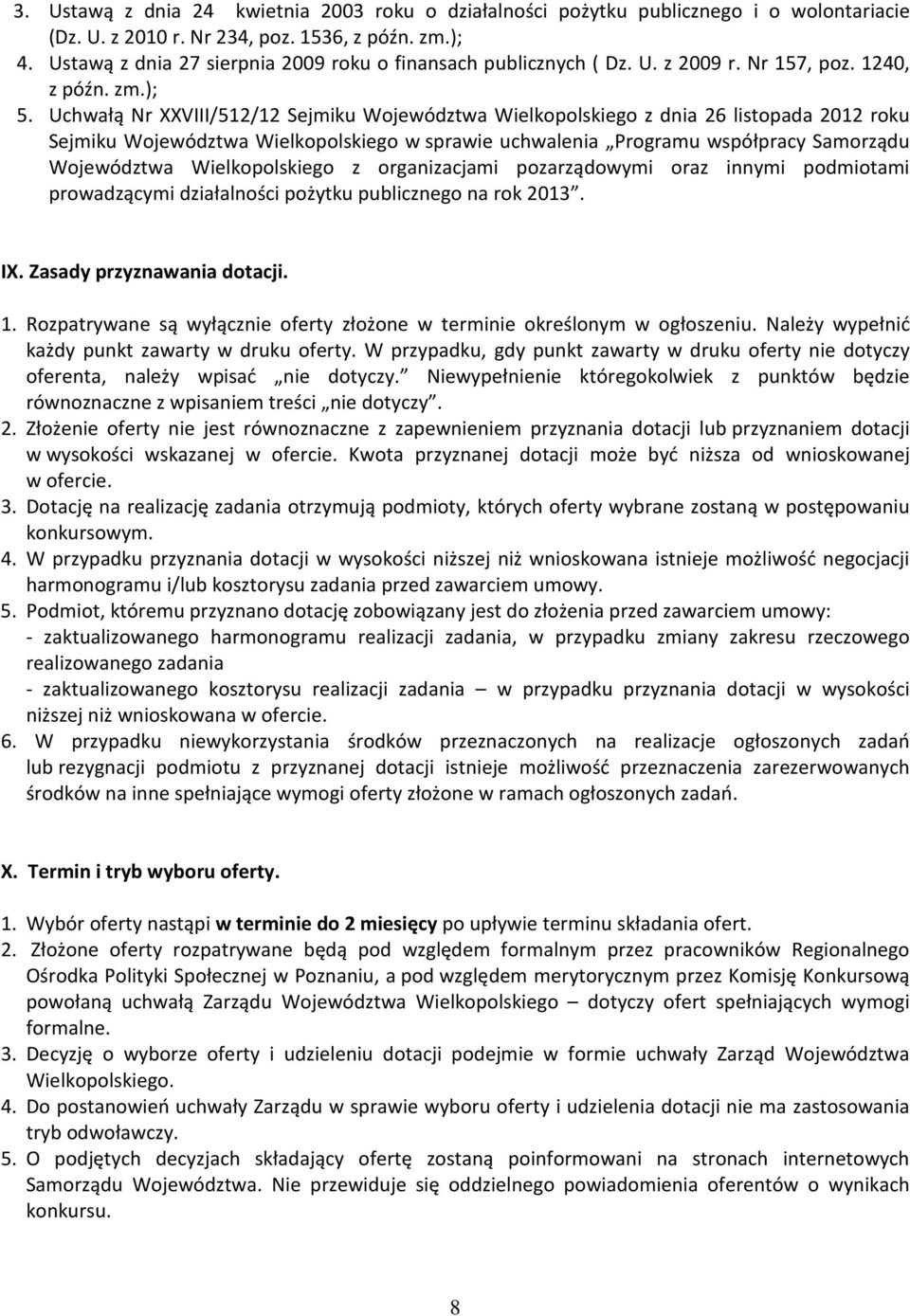 3. Ustawą z dnia 24 kwietnia 2003 roku o działalności pożytku publicznego i o wolontariacie (Dz. U. z 2010 r. Nr 234, poz. 1536, z późn. zm.);
4. Ustawą z dnia 27 sierpnia 2009 roku o finansach publicznych ( Dz. U. z 2009 r. Nr 157, poz. 1240, z późn. zm.);
5. Uchwałą Nr XXVIII/512/12 Sejmiku Województwa Wielkopolskiego z dnia 26 listopada 2012 roku Sejmiku Województwa Wielkopolskiego w sprawie uchwalenia „Programu współpracy Samorządu Województwa Wielkopolskiego z organizacjami pozarządowymi oraz innymi podmiotami prowadzącymi działalności pożytku publicznego na rok 2013”.

IX. Zasady przyznawania dotacji.

1. Rozpatrywane są wyłącznie oferty złożone w terminie określonym w ogłoszeniu. Należy wypełnić każdy punkt zawarty w druku oferty. W przypadku, gdy punkt zawarty w druku oferty nie dotyczy oferenta, należy wpisać „nie dotyczy.” Niewypełnienie któregokolwiek z punktów będzie równoznaczne z wpisaniem treści „nie dotyczy”.
2. Złożenie oferty nie jest równoznaczne z zapewnieniem przyznania dotacji lub przyznaniem dotacji w wysokości wskazanej w ofercie. Kwota przyznanej dotacji może być niższa od wnioskowanej w ofercie.
3. Dotację na realizację zadania otrzymują podmioty, których oferty wybrane zostaną w postępowaniu konkursowym.
4. W przypadku przyznania dotacji w wysokości niższej niż wnioskowana istnieje możliwość negocjacji harmonogramu i/lub kosztorysu zadania przed zawarciem umowy.
5. Podmiot, któremu przyznano dotację zobowiązany jest do złożenia przed zawarciem umowy:
- zaktualizowanego harmonogramu realizacji zadania, w przypadku zmiany zakresu rzeczowego realizowanego zadania
- zaktualizowanego kosztorysu realizacji zadania – w przypadku przyznania dotacji w wysokości niższej niż wnioskowana w ofercie.
6. W przypadku niewykorzystania środków przeznaczonych na realizacje ogłoszonych zadań lub rezygnacji podmiotu z przyznanej dotacji istnieje możliwość przeznaczenia zarezerwowanych środków na inne spełniające wymogi oferty złożone w ramach ogłoszonych zadań.

X. Termin i tryb wyboru oferty.

1. Wybór oferty nastąpi w terminie do 2 miesięcy po upływie terminu składania ofert.
2. Złożone oferty rozpatrywane będą pod względem formalnym przez pracowników Regionalnego Ośrodka Polityki Społecznej w Poznaniu, a pod względem merytorycznym przez Komisję Konkursową powołaną uchwałą Zarządu Województwa Wielkopolskiego – dotyczy ofert spełniających wymogi formalne.
3. Decyzję o wyborze oferty i udzieleniu dotacji podejmie w formie uchwały Zarząd Województwa Wielkopolskiego.
4. Do postanowień uchwały Zarządu w sprawie wyboru oferty i udzielenia dotacji nie ma zastosowania tryb odwoławczy.
5. O podjętych decyzjach składający ofertę zostaną poinformowani na stronach internetowych Samorządu Województwa. Nie przewiduje się oddzielnego powiadomienia oferentów o wynikach konkursu.

8